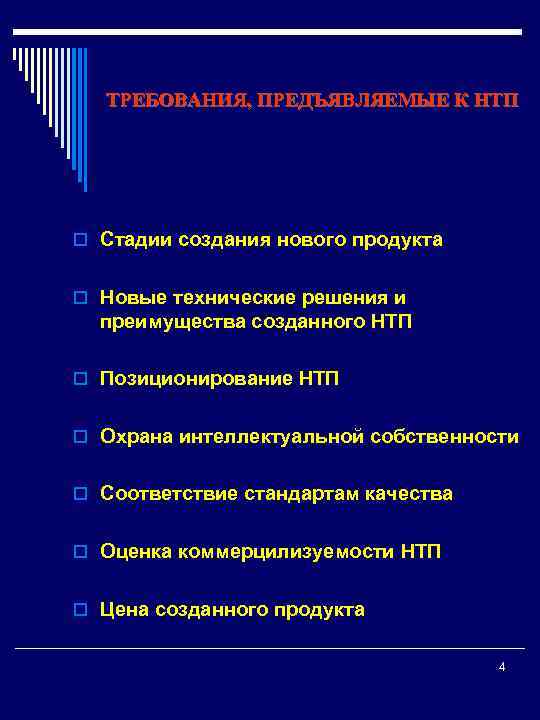 ТРЕБОВАНИЯ, ПРЕДЪЯВЛЯЕМЫЕ К НТП

Стадии создания нового продукта

Новые технические решения и преимущества созданного НТП

Позиционирование НТП

Охрана интеллектуальной собственности

Соответствие стандартам качества

Оценка коммерцилизуемости НТП

Цена созданного продукта

4